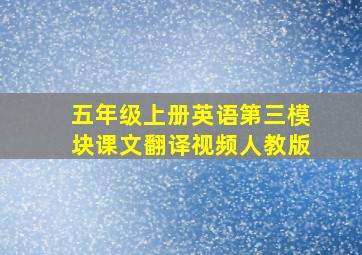 五年级上册英语第三模块课文翻译视频人教版